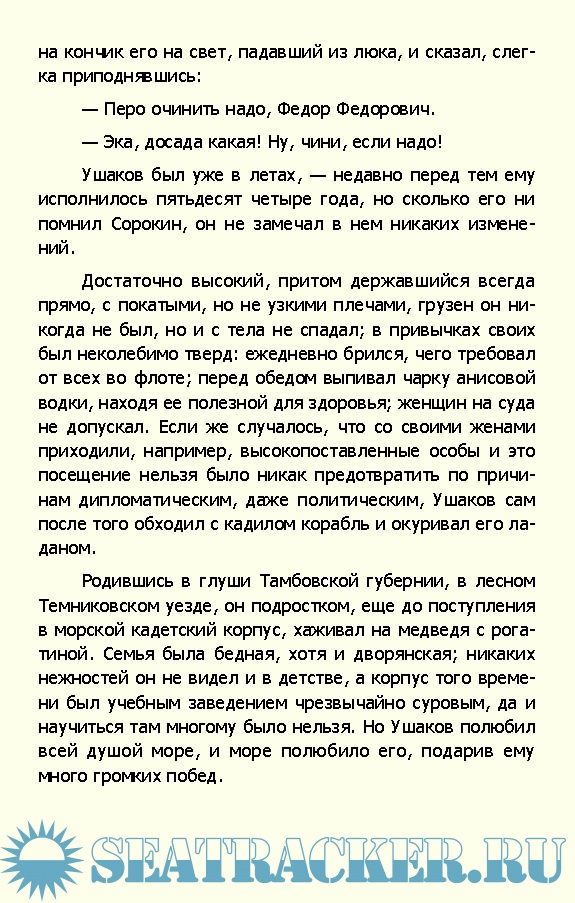 на кончик его на свет, падавший из люка, и сказал, слегка приподнявшись:

— Перо очинить надо, Федор Федорович.

— Эка, досада какая! Ну, чини, если надо!

Ушаков был уже в летах, — недавно перед тем ему исполнилось пятьдесят четыре года, но сколько его ни помнил Сорокин, он не замечал в нем никаких изменений.

Достаточно высокий, притом державшийся всегда прямо, с покатыми, но не узкими плечами, грузен он никогда не был, но и с тела не спадал; в привычках своих был неколебимо тверд: ежедневно брился, чего требовал от всех во флоте; перед обедом выпивал чарку анисовой водки, находя ее полезной для здоровья; женщин на суда не допускал. Если же случалось, что со своими женами приходили, например, высокопоставленные особы и это посещение нельзя было никак предотвратить по причинам дипломатическим, даже политическим, Ушаков сам после того обходил с кадилом корабль и окуривал его ладаном.

Родившись в глуши Тамбовской губернии, в лесном Темниковском уезде, он подростком, еще до поступления в морской кадетский корпус, хаживал на медведя с рогатиной. Семья была бедная, хотя и дворянская; никаких нежностей он не видел и в детстве, а корпус того времени был учебным заведением чрезвычайно суровым, да и научиться там многому было нельзя. Но Ушаков полюбил всей душой море, и море полюбило его, подарив ему много громких побед.

SEATRACKER.RU